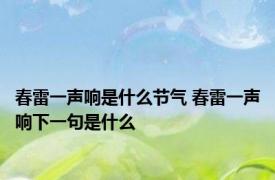 春雷一声响是什么节气 春雷一声响下一句是什么